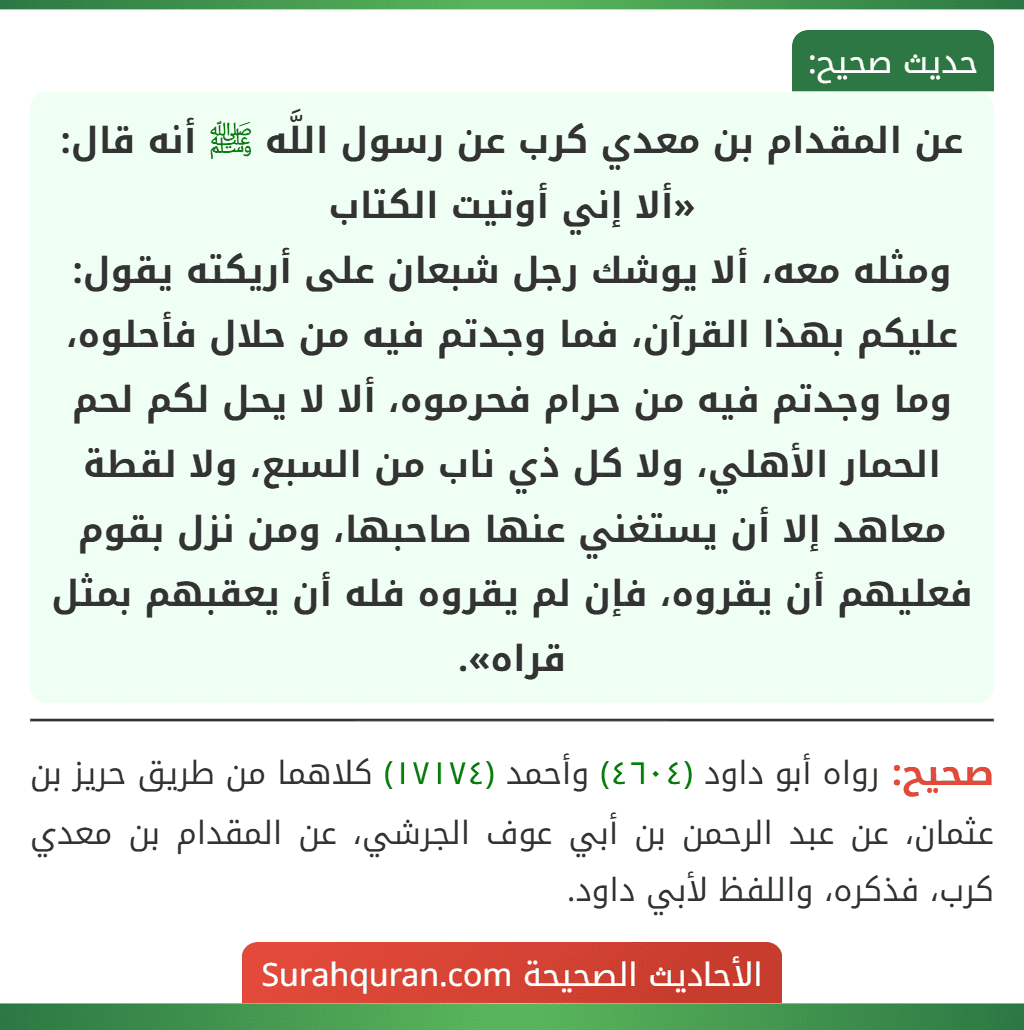 حديث صحيح:

عن المقدام بن معدي كرب عن رسول اللَّه ﷺ أنه قال: «ألا إني أوتيت الكتاب ومثله معه، ألا يوشك رجل شبعان على أريكته يقول: عليكم بهذا القرآن، فما وجدتم فيه من حلال فأحلوه، وما وجدتم فيه من حرام فحرموه، ألا لا يحل لكم لحم الحمار الأهلي، ولا كل ذي ناب من السبع، ولا لقطة معاهد إلا أن يستغني عنها صاحبها، ومن نزل بقوم فعليهم أن يقروه، فإن لم يقروه فله أن يعقبهم بمثل قراه».

صحيح: رواه أبو داود (٤٦٠٤) وأحمد (١٧١٧٤) كلاهما من طريق حريز بن عثمان، عن عبد الرحمن بن أبي عوف الجرشي، عن المقدام بن معدي كرب، فذكره، واللفظ لأبي داود.

الأحاديث الصحيحة Surahquran.com